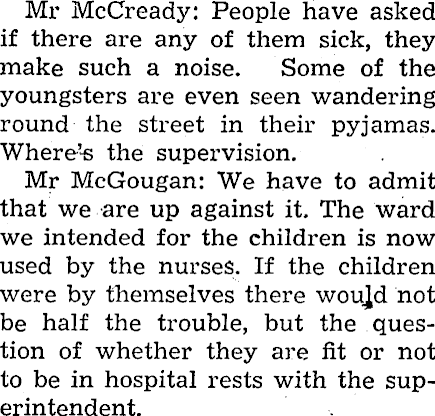 Mr McCready: People have asked if there are any of them sick, they make such a noise. Some of the youngsters are even seen wandering round the street in their pyjamas. Where's the supervision.

Mr McGougan: We have to admit that we are up against it. The ward we intended for the children is now used by the nurses. If the children were by themselves there would not be half the trouble, but the question of whether they are fit or not to be in hospital rests with the superintendent.